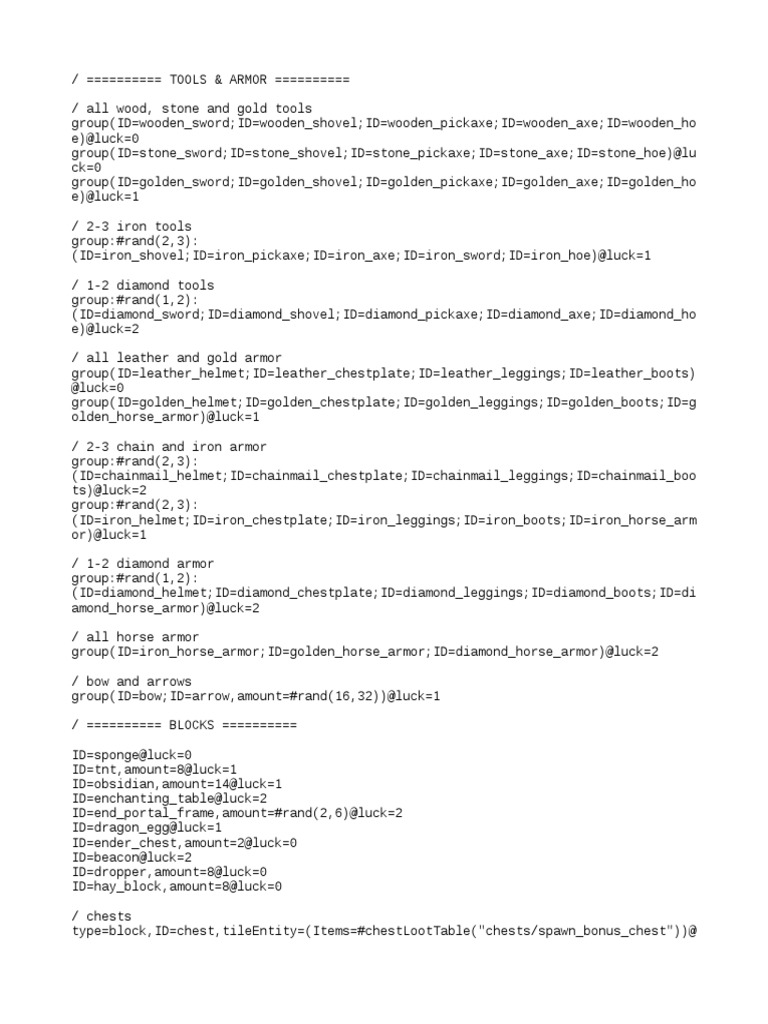 / ========== TOOLS & ARMOR ==========

/ all wood, stone and gold tools
group(ID=wooden_sword;ID=wooden_shovel;ID=wooden_pickaxe;ID=wooden_axe;ID=wooden_hoe)@luck=0
group(ID=stone_sword;ID=stone_shovel;ID=stone_pickaxe;ID=stone_axe;ID=stone_hoe)@luck=0
group(ID=golden_sword;ID=golden_shovel;ID=golden_pickaxe;ID=golden_axe;ID=golden_hoe)@luck=1

/ 2-3 iron tools
group:#rand(2,3):
(ID=iron_shovel;ID=iron_pickaxe;ID=iron_axe;ID=iron_sword;ID=iron_hoe)@luck=1

/ 1-2 diamond tools
group:#rand(1,2):
(ID=diamond_sword;ID=diamond_shovel;ID=diamond_pickaxe;ID=diamond_axe;ID=diamond_hoe)@luck=2

/ all leather and gold armor
group(ID=leather_helmet;ID=leather_chestplate;ID=leather_leggings;ID=leather_boots)@luck=0
group(ID=golden_helmet;ID=golden_chestplate;ID=golden_leggings;ID=golden_boots;ID=golden_horse_armor)@luck=1

/ 2-3 chain and iron armor
group:#rand(2,3):
(ID=chainmail_helmet;ID=chainmail_chestplate;ID=chainmail_leggings;ID=chainmail_boots)@luck=2
group:#rand(2,3):
(ID=iron_helmet;ID=iron_chestplate;ID=iron_leggings;ID=iron_boots;ID=iron_horse_armor)@luck=1

/ 1-2 diamond armor
group:#rand(1,2):
(ID=diamond_helmet;ID=diamond_chestplate;ID=diamond_leggings;ID=diamond_boots;ID=diamond_horse_armor)@luck=2

/ all horse armor
group(ID=iron_horse_armor;ID=golden_horse_armor;ID=diamond_horse_armor)@luck=2

/ bow and arrows
group(ID=bow;ID=arrow,amount=#rand(16,32))@luck=1

/ ========== BLOCKS ==========

ID=sponge@luck=0
ID=tnt,amount=8@luck=1
ID=obsidian,amount=14@luck=1
ID=enchanting_table@luck=2
ID=end_portal_frame,amount=#rand(2,6)@luck=2
ID=dragon_egg@luck=1
ID=ender_chest,amount=2@luck=0
ID=beacon@luck=2
ID=dropper,amount=8@luck=0
ID=hay_block,amount=8@luck=0

/ chests
type=block,ID=chest,tileEntity=(Items=#chestLootTable("chests/spawn_bonus_chest"))@